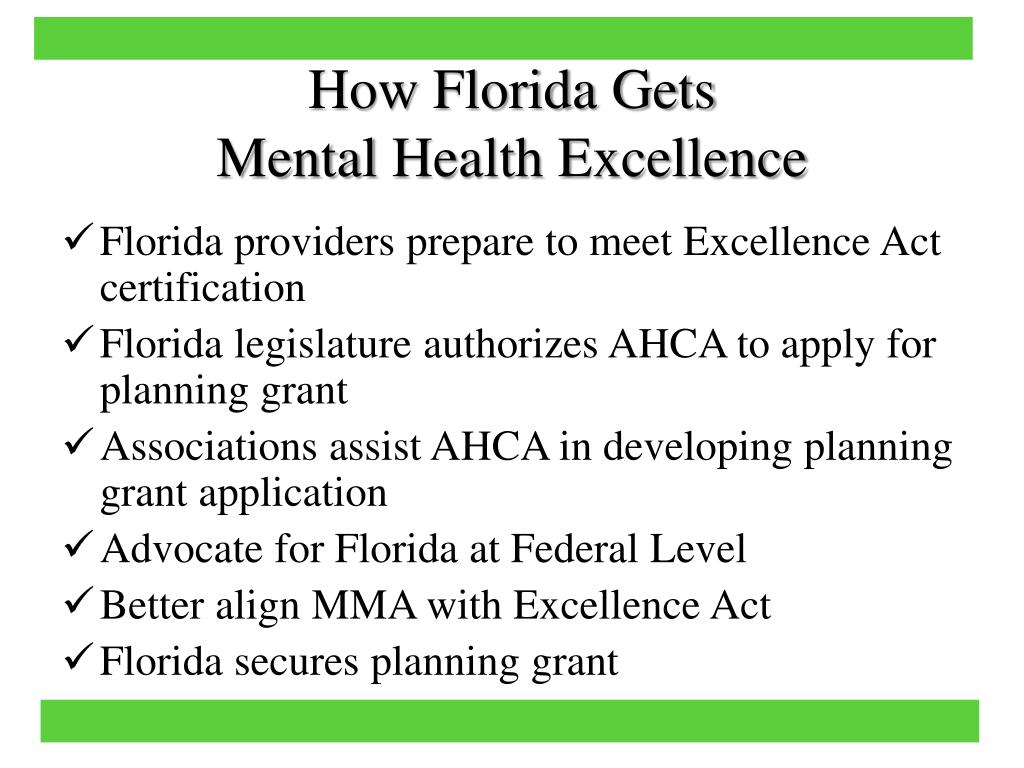 How Florida Gets
Mental Health Excellence

✓ Florida providers prepare to meet Excellence Act certification

✓ Florida legislature authorizes AHCA to apply for planning grant

✓ Associations assist AHCA in developing planning grant application

✓ Advocate for Florida at Federal Level

✓ Better align MMA with Excellence Act

✓ Florida secures planning grant